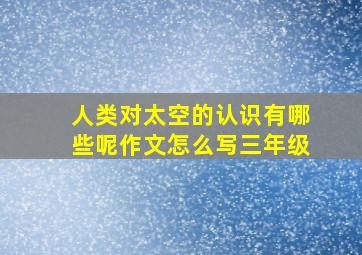 人类对太空的认识有哪些呢作文怎么写三年级